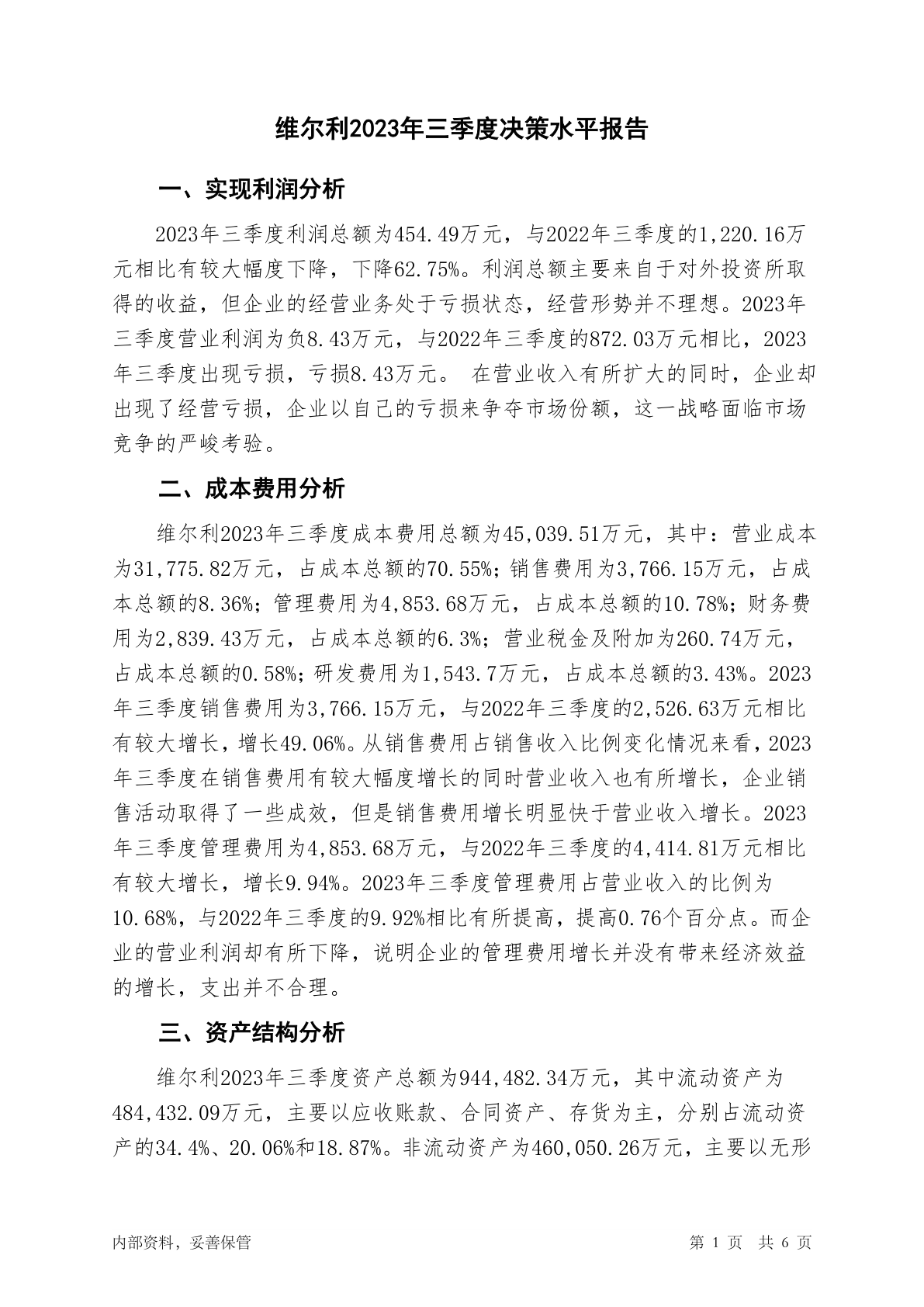 维尔利2023年三季度决策水平报告

一、实现利润分析

2023年三季度利润总额为454.49万元，与2022年三季度的1,220.16万元相比有较大幅度下降，下降62.75%。利润总额主要来自于对外投资所取得的收益，但企业的经营业务处于亏损状态，经营形势并不理想。2023年三季度营业利润为负8.43万元，与2022年三季度的872.03万元相比，2023年三季度出现亏损，亏损8.43万元。 在营业收入有所扩大的同时，企业却出现了经营亏损，企业以自己的亏损来争夺市场份额，这一战略面临市场竞争的严峻考验。

二、成本费用分析

维尔利2023年三季度成本费用总额为45,039.51万元，其中：营业成本为31,775.82万元，占成本总额的70.55%；销售费用为3,766.15万元，占成本总额的8.36%；管理费用为4,853.68万元，占成本总额的10.78%；财务费用为2,839.43万元，占成本总额的6.3%；营业税金及附加为260.74万元，占成本总额的0.58%；研发费用为1,543.7万元，占成本总额的3.43%。2023年三季度销售费用为3,766.15万元，与2022年三季度的2,526.63万元相比有较大增长，增长49.06%。从销售费用占销售收入比例变化情况来看，2023年三季度在销售费用有较大幅度增长的同时营业收入也有所增长，企业销售活动取得了一些成效，但是销售费用增长明显快于营业收入增长。2023年三季度管理费用为4,853.68万元，与2022年三季度的4,414.81万元相比有较大增长，增长9.94%。2023年三季度管理费用占营业收入的比例为10.68%，与2022年三季度的9.92%相比有所提高，提高0.76个百分点。而企业的营业利润却有所下降，说明企业的管理费用增长并没有带来经济效益的增长，支出并不合理。

三、资产结构分析

维尔利2023年三季度资产总额为944,482.34万元，其中流动资产为484,432.09万元，主要以应收账款、合同资产、存货为主，分别占流动资产的34.4%、20.06%和18.87%。非流动资产为460,050.26万元，主要以无形

内部资料，妥善保管　　第 1 页　共 6 页